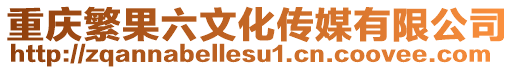 重庆繁果六文化传媒有限公司
http://zqannabellesu1.cn.coovee.com